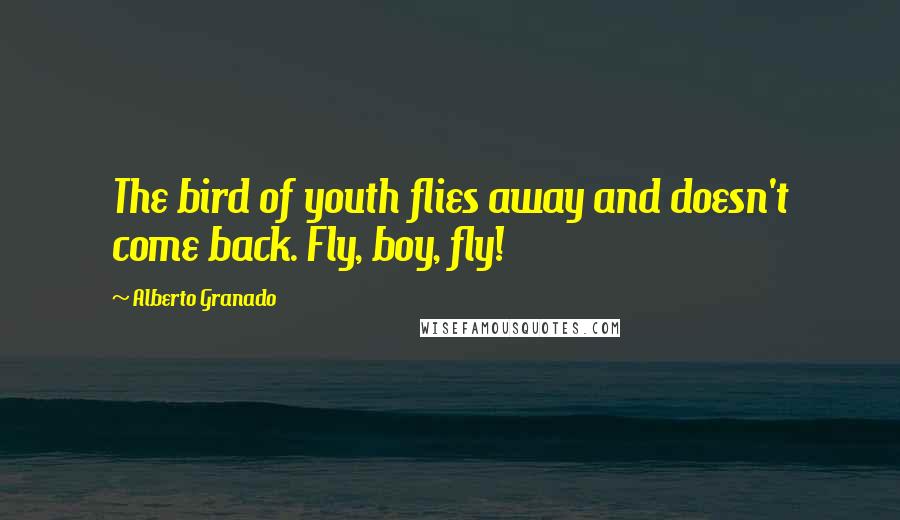 The bird of youth flies away and doesn't come back. Fly, boy, fly!

~ Alberto Granado

WISEFAMOUSQUOTES.COM